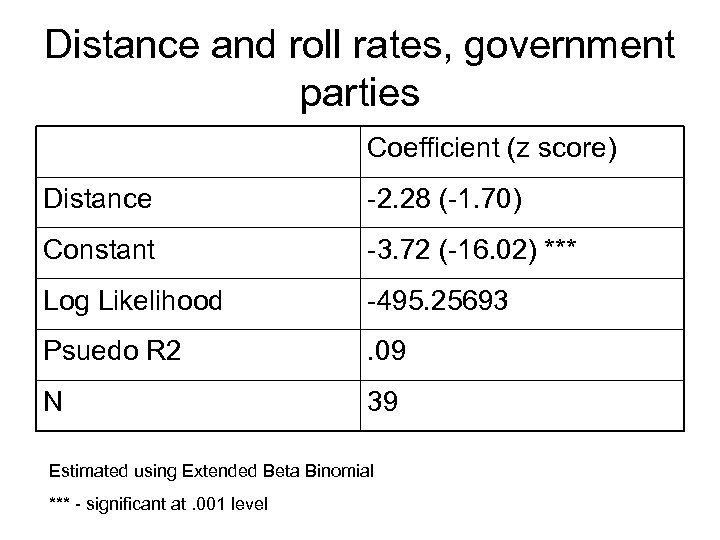 Distance and roll rates, government parties

| | Coefficient (z score) |
|---|---|
| Distance | -2.28 (-1.70) |
| Constant | -3.72 (-16.02) *** |
| Log Likelihood | -495.25693 |
| Psuedo R2 | .09 |
| N | 39 |

Estimated using Extended Beta Binomial

*** - significant at .001 level